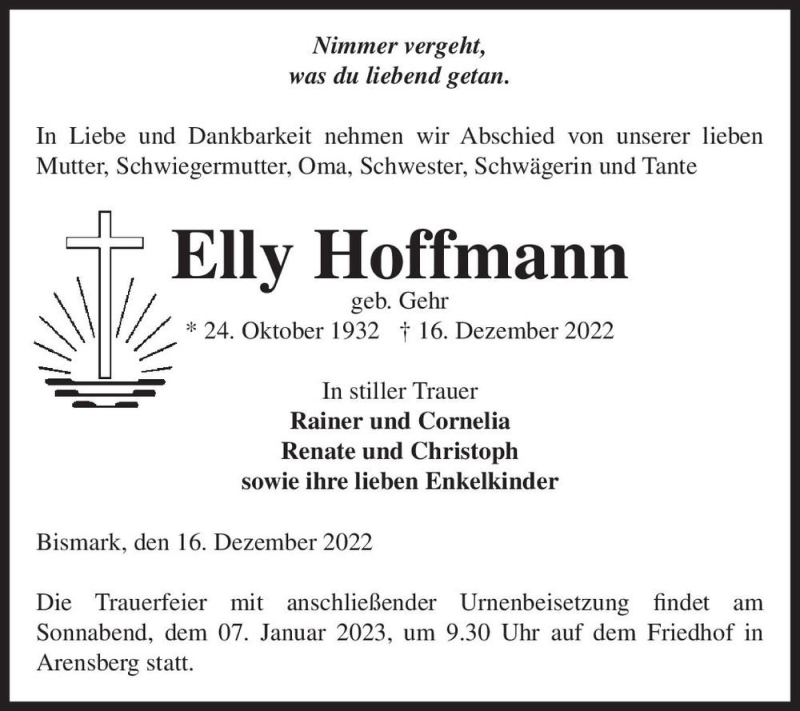 Nimmer vergeht,
was du liebend getan.

In Liebe und Dankbarkeit nehmen wir Abschied von unserer lieben Mutter, Schwiegermutter, Oma, Schwester, Schwägerin und Tante

Elly Hoffmann
geb. Gehr
* 24. Oktober 1932 † 16. Dezember 2022

In stiller Trauer
Rainer und Cornelia
Renate und Christoph
sowie ihre lieben Enkelkinder

Bismark, den 16. Dezember 2022

Die Trauerfeier mit anschließender Urnenbeisetzung findet am Sonnabend, dem 07. Januar 2023, um 9.30 Uhr auf dem Friedhof in Arensberg statt.